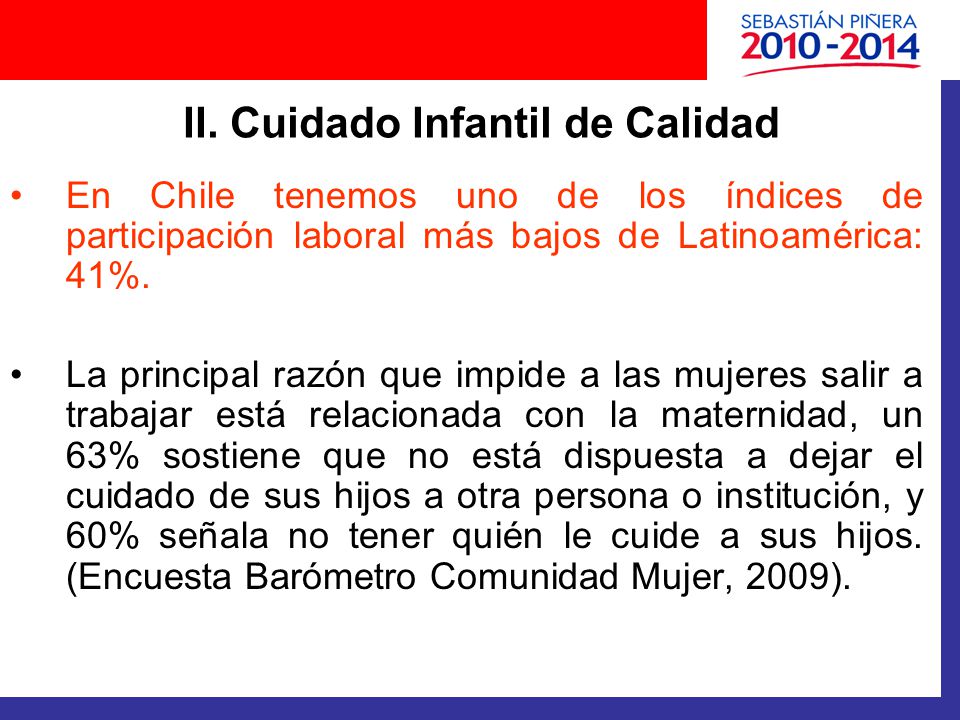 SEBASTIÁN PIÑERA
2010-2014

II. Cuidado Infantil de Calidad

• En Chile tenemos uno de los índices de participación laboral más bajos de Latinoamérica: 41%.

• La principal razón que impide a las mujeres salir a trabajar está relacionada con la maternidad, un 63% sostiene que no está dispuesta a dejar el cuidado de sus hijos a otra persona o institución, y 60% señala no tener quién le cuide a sus hijos. (Encuesta Barómetro Comunidad Mujer, 2009).